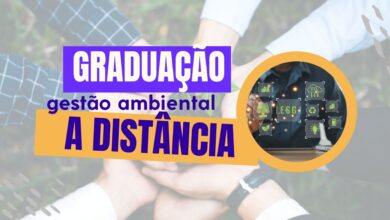 GRADUAÇÃO
gestão ambiental
A DISTÂNCIA

ESG